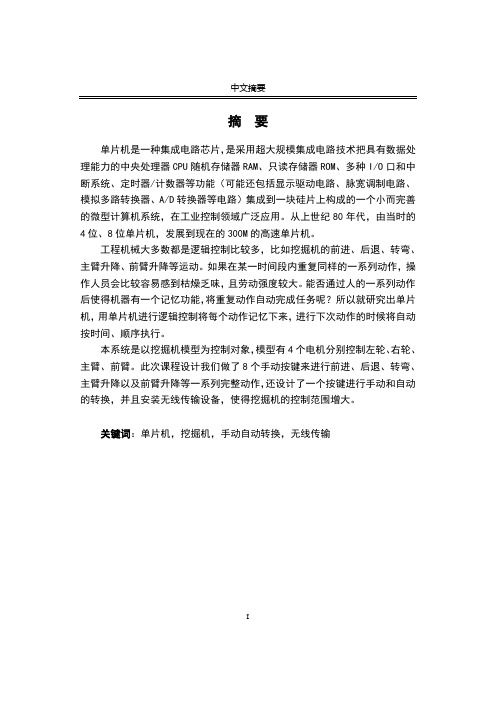 中文摘要

摘 要

单片机是一种集成电路芯片，是采用超大规模集成电路技术把具有数据处理能力的中央处理器 CPU 随机存储器 RAM、只读存储器 ROM、多种 I/O 口和中断系统、定时器/计数器等功能（可能还包括显示驱动电路、脉宽调制电路、模拟多路转换器、A/D 转换器等电路）集成到一块硅片上构成的一个小而完善的微型计算机系统，在工业控制领域广泛应用。从上世纪 80 年代，由当时的 4 位、8 位单片机，发展到现在的 300M 的高速单片机。

工程机械大多数都是逻辑控制比较多，比如挖掘机的前进、后退、转弯、主臂升降、前臂升降等运动。如果在某一时间段内重复同样的一系列动作，操作人员会比较容易感到枯燥乏味，且劳动强度较大。能否通过人的一系列动作后使得机器有一个记忆功能，将重复动作自动完成任务呢？所以就研究出单片机，用单片机进行逻辑控制将每个动作记忆下来，进行下次动作的时候将自动按时间、顺序执行。

本系统是以挖掘机模型为控制对象，模型有 4 个电机分别控制左轮、右轮、主臂、前臂。此次课程设计我们做了 8 个手动按键来进行前进、后退、转弯、主臂升降以及前臂升降等一系列完整动作，还设计了一个按键进行手动和自动的转换，并且安装无线传输设备，使得挖掘机的控制范围增大。

关键词：单片机，挖掘机，手动自动转换，无线传输

I